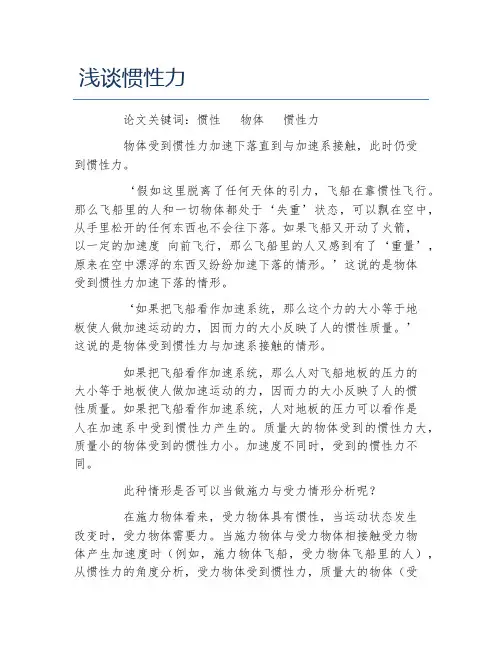 浅谈惯性力

论文关键词：惯性　物体　惯性力

物体受到惯性力加速下落直到与加速系接触，此时仍受到惯性力。

‘假如这里脱离了任何天体的引力，飞船在靠惯性飞行。那么飞船里的人和一切物体都处于‘失重’状态，可以飘在空中，从手里松开的任何东西也不会往下落。如果飞船又开动了火箭，以一定的加速度 向前飞行，那么飞船里的人又感到有了‘重量’，原来在空中漂浮的东西又纷纷加速下落的情形。’这说的是物体受到惯性力加速下落的情形。

‘如果把飞船看作加速系统，那么这个力的大小等于地板使人做加速运动的力，因而力的大小反映了人的惯性质量。’这说的是物体受到惯性力与加速系接触的情形。

如果把飞船看作加速系统，那么人对飞船地板的压力的大小等于地板使人做加速运动的力，因而力的大小反映了人的惯性质量。如果把飞船看作加速系统，人对地板的压力可以看作是人在加速系中受到惯性力产生的。质量大的物体受到的惯性力大，质量小的物体受到的惯性力小。加速度不同时，受到的惯性力不同。

此种情形是否可以当做施力与受力情形分析呢？

在施力物体看来，受力物体具有惯性，当运动状态发生改变时，受力物体需要力。当施力物体与受力物体相接触受力物体产生加速度时（例如，施力物体飞船，受力物体飞船里的人），从惯性力的角度分析，受力物体受到惯性力，质量大的物体（受